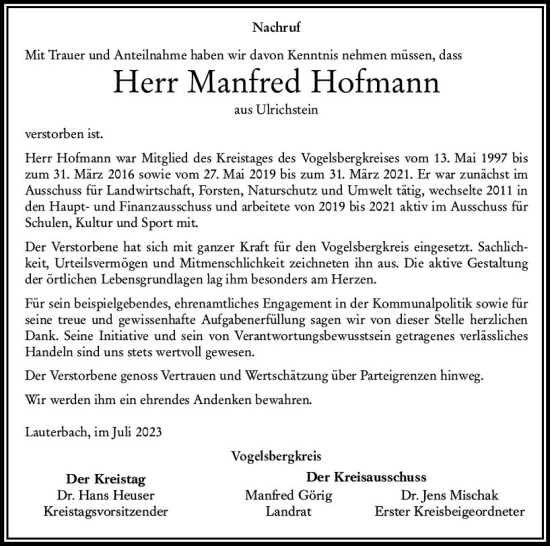 Nachruf

Mit Trauer und Anteilnahme haben wir davon Kenntnis nehmen müssen, dass

Herr Manfred Hofmann

aus Ulrichstein

verstorben ist.

Herr Hofmann war Mitglied des Kreistages des Vogelsbergkreises vom 13. Mai 1997 bis zum 31. März 2016 sowie vom 27. Mai 2019 bis zum 31. März 2021. Er war zunächst im Ausschuss für Landwirtschaft, Forsten, Naturschutz und Umwelt tätig, wechselte 2011 in den Haupt- und Finanzausschuss und arbeitete von 2019 bis 2021 aktiv im Ausschuss für Schulen, Kultur und Sport mit.

Der Verstorbene hat sich mit ganzer Kraft für den Vogelsbergkreis eingesetzt. Sachlichkeit, Urteilsvermögen und Mitmenschlichkeit zeichneten ihn aus. Die aktive Gestaltung der örtlichen Lebensgrundlagen lag ihm besonders am Herzen.

Für sein beispielgebendes, ehrenamtliches Engagement in der Kommunalpolitik sowie für seine treue und gewissenhafte Aufgabenerfüllung sagen wir von dieser Stelle herzlichen Dank. Seine Initiative und sein von Verantwortungsbewusstsein getragenes verlässliches Handeln sind uns stets wertvoll gewesen.

Der Verstorbene genoss Vertrauen und Wertschätzung über Parteigrenzen hinweg.

Wir werden ihm ein ehrendes Andenken bewahren.

Lauterbach, im Juli 2023

Vogelsbergkreis

Der Kreistag
Dr. Hans Heuser
Kreistagsvorsitzender

Der Kreisausschuss
Manfred Görig
Landrat

Dr. Jens Mischak
Erster Kreisbeigeordneter